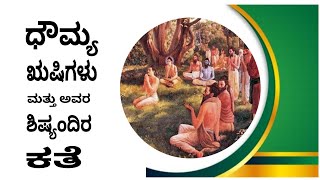 ಧೌಮ್ಯ
ಋಷಿಗಳು
ಮತ್ತು ಅವರ
ಶಿಷ್ಯಂದಿರ
ಕತೆ